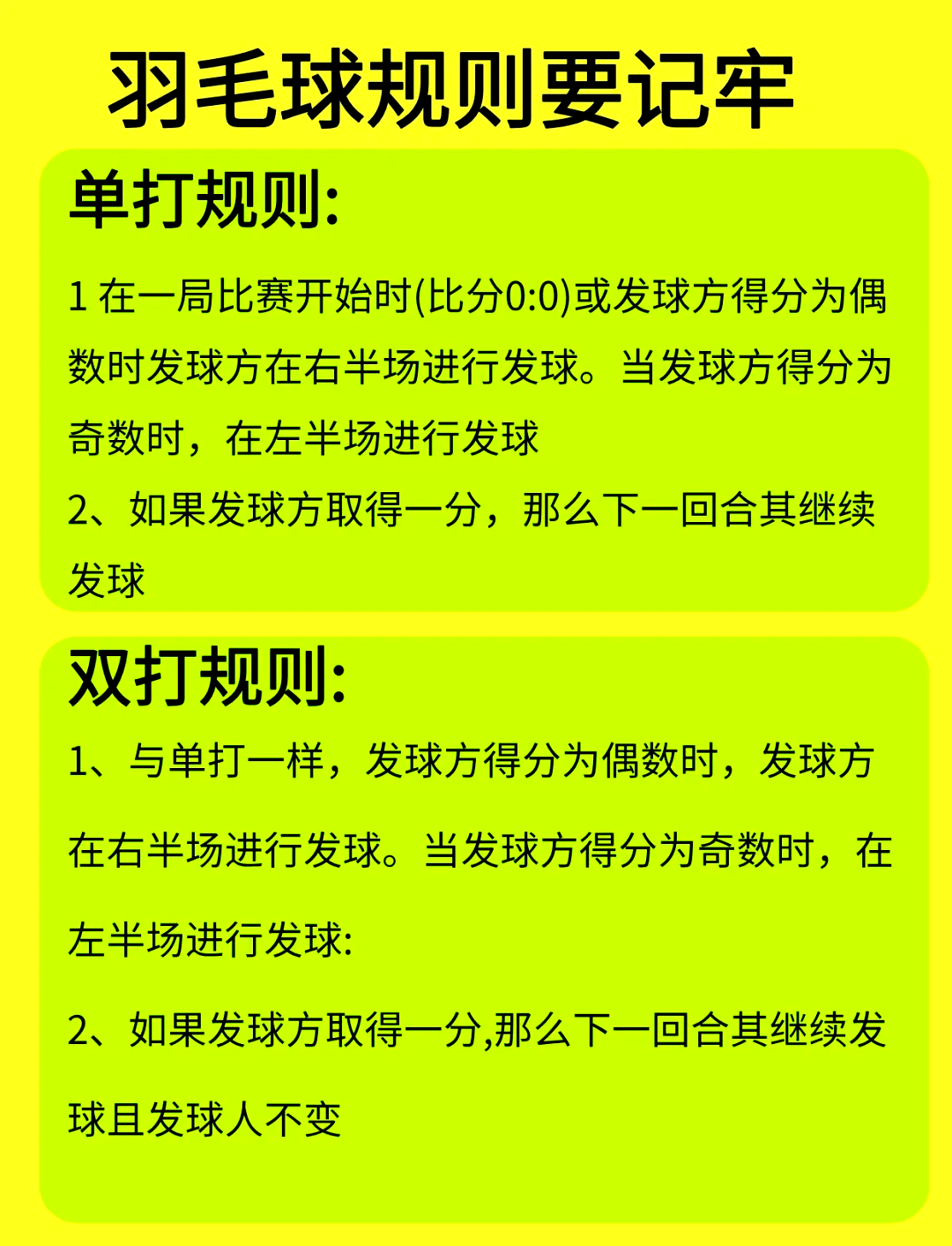 羽毛球规则要记牢

单打规则:

1 在一局比赛开始时(比分0:0)或发球方得分为偶数时发球方在右半场进行发球。当发球方得分为奇数时，在左半场进行发球

2、如果发球方取得一分，那么下一回合其继续发球

双打规则:

1、与单打一样，发球方得分为偶数时，发球方在右半场进行发球。当发球方得分为奇数时，在左半场进行发球:

2、如果发球方取得一分,那么下一回合其继续发球且发球人不变